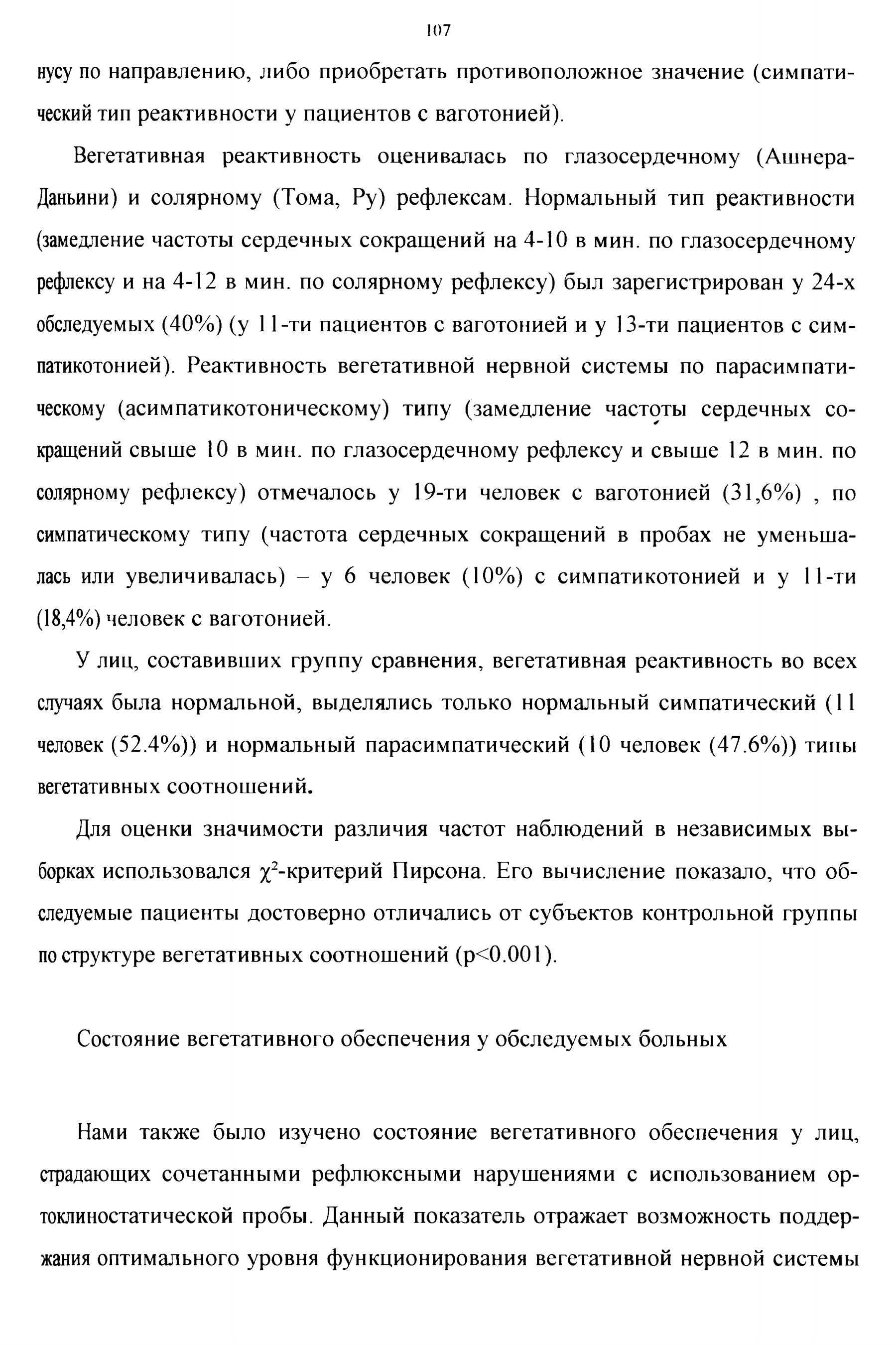 107

нусу по направлению, либо приобретать противоположное значение (симпатический тип реактивности у пациентов с ваготонией).

Вегетативная реактивность оценивалась по глазосердечному (Ашнера-Даньини) и солярному (Тома, Ру) рефлексам. Нормальный тип реактивности (замедление частоты сердечных сокращений на 4-10 в мин. по глазосердечному рефлексу и на 4-12 в мин. по солярному рефлексу) был зарегистрирован у 24-х обследуемых (40%) (у 11-ти пациентов с ваготонией и у 13-ти пациентов с симпатикотонией). Реактивность вегетативной нервной системы по парасимпатическому (асимпатикотоническому) типу (замедление частоты сердечных сокращений свыше 10 в мин. по глазосердечному рефлексу и свыше 12 в мин. по солярному рефлексу) отмечалось у 19-ти человек с ваготонией (31,6%) , по симпатическому типу (частота сердечных сокращений в пробах не уменьшалась или увеличивалась) – у 6 человек (10%) с симпатикотонией и у 11-ти (18,4%) человек с ваготонией.

У лиц, составивших группу сравнения, вегетативная реактивность во всех случаях была нормальной, выделялись только нормальный симпатический (11 человек (52.4%)) и нормальный парасимпатический (10 человек (47.6%)) типы вегетативных соотношений.

Для оценки значимости различия частот наблюдений в независимых выборках использовался $\chi^2$-критерий Пирсона. Его вычисление показало, что обследуемые пациенты достоверно отличались от субъектов контрольной группы по структуре вегетативных соотношений (p<0.001).

Состояние вегетативного обеспечения у обследуемых больных

Нами также было изучено состояние вегетативного обеспечения у лиц, страдающих сочетанными рефлюксными нарушениями с использованием ортоклиностатической пробы. Данный показатель отражает возможность поддержания оптимального уровня функционирования вегетативной нервной системы